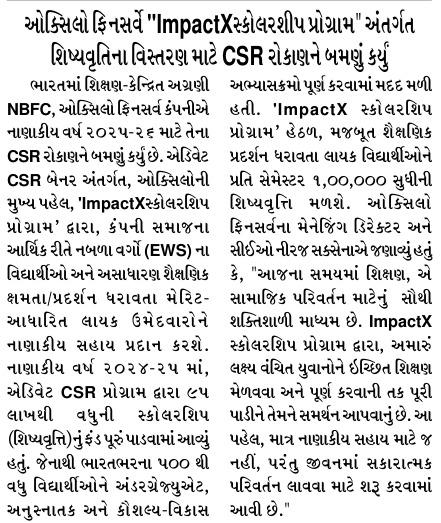 ઓક્સિલો ફિનસર્વે "ImpactXસ્કોલરશીપ પ્રોગ્રામ" અંતર્ગત શિષ્યવૃતિના વિસ્તરણ માટે CSR રોકાણને બમણું કર્યું

ભારતમાં શિક્ષણ-કેન્દ્રિત અગ્રણી NBFC, ઓક્સિલો ફિનસર્વ કંપનીએ નાણાકીય વર્ષ ૨૦૨૫-૨૬ માટે તેના CSR રોકાણને બમણું કર્યું છે. એડિવેટ CSR બેનર અંતર્ગત, ઓક્સિલોની મુખ્ય પહેલ, 'ImpactXસ્કોલરશિપ પ્રોગ્રામ' દ્વારા, કંપની સમાજના આર્થિક રીતે નબળા વર્ગો (EWS) ના વિદ્યાર્થીઓ અને અસાધારણ શૈક્ષણિક ક્ષમતા/પ્રદર્શન ધરાવતા મેરિટ-આધારિત લાયક ઉમેદવારોને નાણાકીય સહાય પ્રદાન કરશે. નાણાકીય વર્ષ ૨૦૨૪-૨૫ માં, એડિવેટ CSR પ્રોગ્રામ દ્વારા ૯૫ લાખથી વધુની સ્કોલરશિપ (શિષ્યવૃત્તિ)નું ફંડ પૂરું પાડવામાં આવ્યું હતું. જેનાથી ભારતભરના ૫૦૦ થી વધુ વિદ્યાર્થીઓને અંડરગ્રેજ્યુએટ, અનુસ્નાતક અને કૌશલ્ય-વિકાસ અભ્યાસક્રમો પૂર્ણ કરવામાં મદદ મળી હતી. 'ImpactX સ્કોલરશિપ પ્રોગ્રામ' હેઠળ, મજબૂત શૈક્ષણિક પ્રદર્શન ધરાવતા લાયક વિદ્યાર્થીઓને પ્રતિ સેમેસ્ટર ૧,૦૦,૦૦૦ સુધીની શિષ્યવૃત્તિ મળશે. ઓક્સિલો ફિનસર્વના મેનેજિંગ ડિરેક્ટર અને સીઈઓ નીરજ સક્સેનાએ જણાવ્યું હતું કે, "આજના સમયમાં શિક્ષણ, એ સામાજિક પરિવર્તન માટેનું સૌથી શક્તિશાળી માધ્યમ છે. ImpactX સ્કોલરશિપ પ્રોગ્રામ દ્વારા, અમારું લક્ષ્ય વંચિત યુવાનોને ઈચ્છિત શિક્ષણ મેળવવા અને પૂર્ણ કરવાની તક પૂરી પાડીને તેમને સમર્થન આપવાનું છે. આ પહેલ, માત્ર નાણાકીય સહાય માટે જ નહીં, પરંતુ જીવનમાં સકારાત્મક પરિવર્તન લાવવા માટે શરૂ કરવામાં આવી છે."